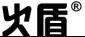 火盾®